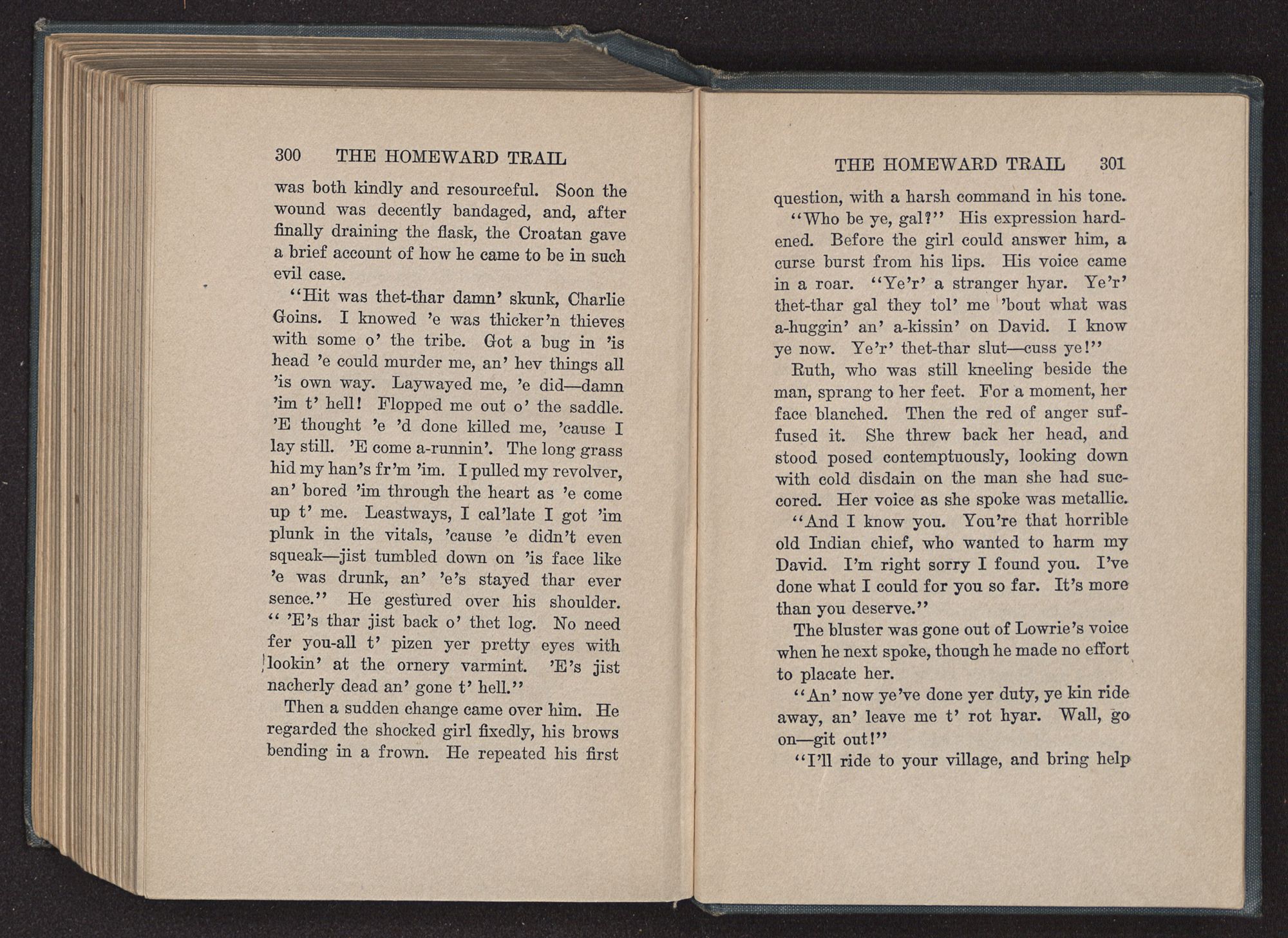 300 THE HOMEWARD TRAIL

was both kindly and resourceful. Soon the wound was decently bandaged, and, after finally draining the flask, the Croatan gave a brief account of how he came to be in such evil case.

"Hit was thet-thar damn' skunk, Charlie Goins. I knowed 'e was thicker'n thieves with some o' the tribe. Got a bug in 'is head 'e could murder me, an' hev things all 'is own way. Laywayed me, 'e did—damn 'im t' hell! Flopped me out o' the saddle. 'E thought 'e 'd done killed me, 'cause I lay still. 'E come a-runnin'. The long grass hid my han's fr'm 'im. I pulled my revolver, an' bored 'im through the heart as 'e come up t' me. Leastways, I cal'late I got 'im plunk in the vitals, 'cause 'e didn't even squeak—jist tumbled down on 'is face like 'e was drunk, an' 'e's stayed thar ever sence." He gestured over his shoulder. " 'E's thar jist back o' thet log. No need fer you-all t' pizen yer pretty eyes with lookin' at the ornery varmint. 'E's jist nacherly dead an' gone t' hell."

Then a sudden change came over him. He regarded the shocked girl fixedly, his brows bending in a frown. He repeated his first

THE HOMEWARD TRAIL 301

question, with a harsh command in his tone.

"Who be ye, gal?" His expression hardened. Before the girl could answer him, a curse burst from his lips. His voice came in a roar. "Ye'r' a stranger hyar. Ye'r' thet-thar gal they tol' me 'bout what was a-huggin' an' a-kissin' on David. I know ye now. Ye'r' thet-thar slut—cuss ye!"

Ruth, who was still kneeling beside the man, sprang to her feet. For a moment, her face blanched. Then the red of anger suffused it. She threw back her head, and stood posed contemptuously, looking down with cold disdain on the man she had succored. Her voice as she spoke was metallic.

"And I know you. You're that horrible old Indian chief, who wanted to harm my David. I'm right sorry I found you. I've done what I could for you so far. It's more than you deserve."

The bluster was gone out of Lowrie's voice when he next spoke, though he made no effort to placate her.

"An' now ye've done yer duty, ye kin ride away, an' leave me t' rot hyar. Wall, go on—git out!"

"I'll ride to your village, and bring help